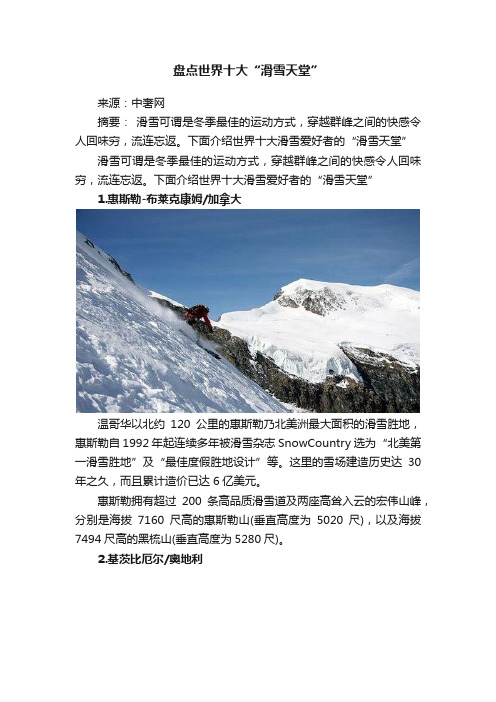 盘点世界十大“滑雪天堂”

来源：中奢网

摘要： 滑雪可谓是冬季最佳的运动方式，穿越群峰之间的快感令人回味穷，流连忘返。下面介绍世界十大滑雪爱好者的“滑雪天堂”

滑雪可谓是冬季最佳的运动方式，穿越群峰之间的快感令人回味穷，流连忘返。下面介绍世界十大滑雪爱好者的“滑雪天堂”

1.惠斯勒-布莱克康姆/加拿大

温哥华以北约 120 公里的惠斯勒乃北美洲最大面积的滑雪胜地，惠斯勒自 1992 年起连续多年被滑雪杂志 SnowCountry 选为“北美第一滑雪胜地”及“最佳度假胜地设计”等。这里的雪场建造历史达 30 年之久，而且累计造价已达 6 亿美元。

惠斯勒拥有超过 200 条高品质滑雪道及两座高耸入云的宏伟山峰，分别是海拔 7160 尺高的惠斯勒山(垂直高度为 5020 尺)，以及海拔 7494 尺高的黑梳山(垂直高度为 5280 尺)。

2.基茨比厄尔/奥地利